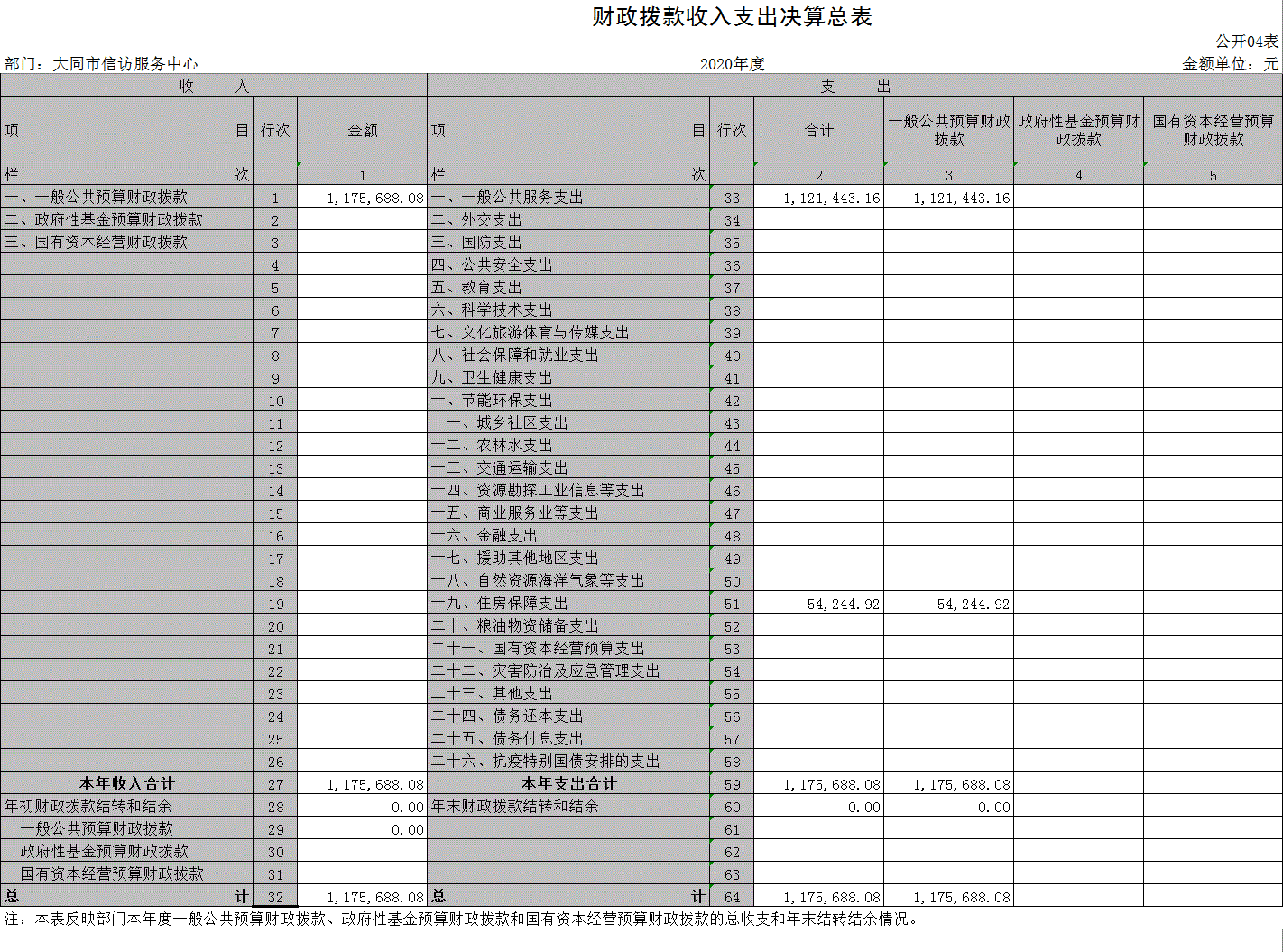 财政拨款收入支出决算总表

公开04表

部门：大同市信访服务中心　　2020年度　　金额单位：元

| 收　入 | | | 支　出 | | | | | |
|---|---|---|---|---|---|---|---|---|
| 项　目 | 行次 | 金额 | 项　目 | 行次 | 合计 | 一般公共预算财政拨款 | 政府性基金预算财政拨款 | 国有资本经营预算财政拨款 |
| 栏　次 | | 1 | 栏　次 | | 2 | 3 | 4 | 5 |
| 一、一般公共预算财政拨款 | 1 | 1,175,688.08 | 一、一般公共服务支出 | 33 | 1,121,443.16 | 1,121,443.16 | | |
| 二、政府性基金预算财政拨款 | 2 | | 二、外交支出 | 34 | | | | |
| 三、国有资本经营财政拨款 | 3 | | 三、国防支出 | 35 | | | | |
| | 4 | | 四、公共安全支出 | 36 | | | | |
| | 5 | | 五、教育支出 | 37 | | | | |
| | 6 | | 六、科学技术支出 | 38 | | | | |
| | 7 | | 七、文化旅游体育与传媒支出 | 39 | | | | |
| | 8 | | 八、社会保障和就业支出 | 40 | | | | |
| | 9 | | 九、卫生健康支出 | 41 | | | | |
| | 10 | | 十、节能环保支出 | 42 | | | | |
| | 11 | | 十一、城乡社区支出 | 43 | | | | |
| | 12 | | 十二、农林水支出 | 44 | | | | |
| | 13 | | 十三、交通运输支出 | 45 | | | | |
| | 14 | | 十四、资源勘探工业信息等支出 | 46 | | | | |
| | 15 | | 十五、商业服务业等支出 | 47 | | | | |
| | 16 | | 十六、金融支出 | 48 | | | | |
| | 17 | | 十七、援助其他地区支出 | 49 | | | | |
| | 18 | | 十八、自然资源海洋气象等支出 | 50 | | | | |
| | 19 | | 十九、住房保障支出 | 51 | 54,244.92 | 54,244.92 | | |
| | 20 | | 二十、粮油物资储备支出 | 52 | | | | |
| | 21 | | 二十一、国有资本经营预算支出 | 53 | | | | |
| | 22 | | 二十二、灾害防治及应急管理支出 | 54 | | | | |
| | 23 | | 二十三、其他支出 | 55 | | | | |
| | 24 | | 二十四、债务还本支出 | 56 | | | | |
| | 25 | | 二十五、债务付息支出 | 57 | | | | |
| | 26 | | 二十六、抗疫特别国债安排的支出 | 58 | | | | |
| 本年收入合计 | 27 | 1,175,688.08 | 本年支出合计 | 59 | 1,175,688.08 | 1,175,688.08 | | |
| 年初财政拨款结转和结余 | 28 | 0.00 | 年末财政拨款结转和结余 | 60 | 0.00 | 0.00 | | |
| 一般公共预算财政拨款 | 29 | 0.00 | | 61 | | | | |
| 政府性基金预算财政拨款 | 30 | | | 62 | | | | |
| 国有资本经营预算财政拨款 | 31 | | | 63 | | | | |
| 总　计 | 32 | 1,175,688.08 | 总　计 | 64 | 1,175,688.08 | 1,175,688.08 | | |

注：本表反映部门本年度一般公共预算财政拨款、政府性基金预算财政拨款和国有资本经营预算财政拨款的总收支和年末结转结余情况。